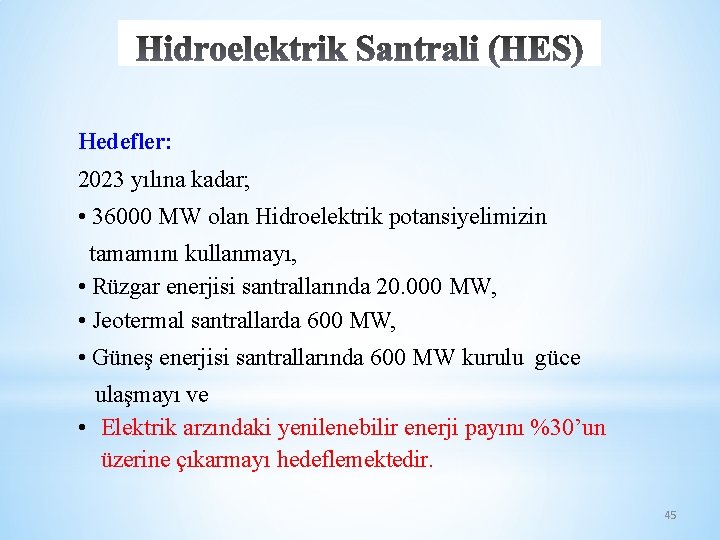 Hidroelektrik Santrali (HES)

Hedefler:

2023 yılına kadar;

• 36000 MW olan Hidroelektrik potansiyelimizin tamamını kullanmayı,

• Rüzgar enerjisi santrallarında 20.000 MW,

• Jeotermal santrallarda 600 MW,

• Güneş enerjisi santrallarında 600 MW kurulu güce ulaşmayı ve

• Elektrik arzındaki yenilenebilir enerji payını %30'un üzerine çıkarmayı hedeflemektedir.

45